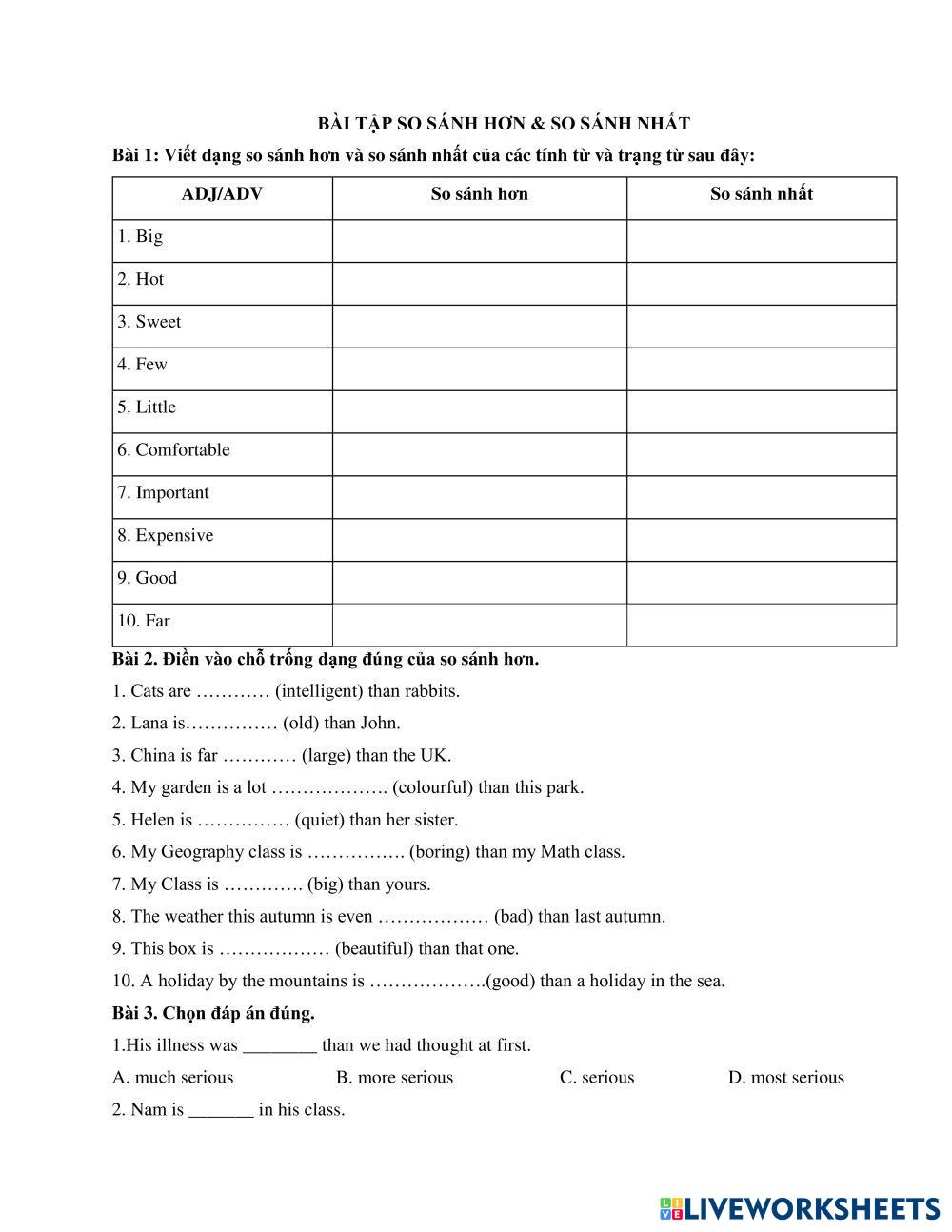 BÀI TẬP SO SÁNH HƠN & SO SÁNH NHẤT

Bài 1: Viết dạng so sánh hơn và so sánh nhất của các tính từ và trạng từ sau đây:

| ADJ/ADV | So sánh hơn | So sánh nhất |
|---|---|---|
| 1. Big | | |
| 2. Hot | | |
| 3. Sweet | | |
| 4. Few | | |
| 5. Little | | |
| 6. Comfortable | | |
| 7. Important | | |
| 8. Expensive | | |
| 9. Good | | |
| 10. Far | | |

Bài 2. Điền vào chỗ trống dạng đúng của so sánh hơn.

1. Cats are ………… (intelligent) than rabbits.

2. Lana is…………… (old) than John.

3. China is far ………… (large) than the UK.

4. My garden is a lot ………………. (colourful) than this park.

5. Helen is …………… (quiet) than her sister.

6. My Geography class is ……………. (boring) than my Math class.

7. My Class is …………. (big) than yours.

8. The weather this autumn is even ……………… (bad) than last autumn.

9. This box is ……………… (beautiful) than that one.

10. A holiday by the mountains is ……………….(good) than a holiday in the sea.

Bài 3. Chọn đáp án đúng.

1.His illness was ________ than we had thought at first.

A. much serious B. more serious C. serious D. most serious

2. Nam is _______ in his class.

LIVEWORKSHEETS